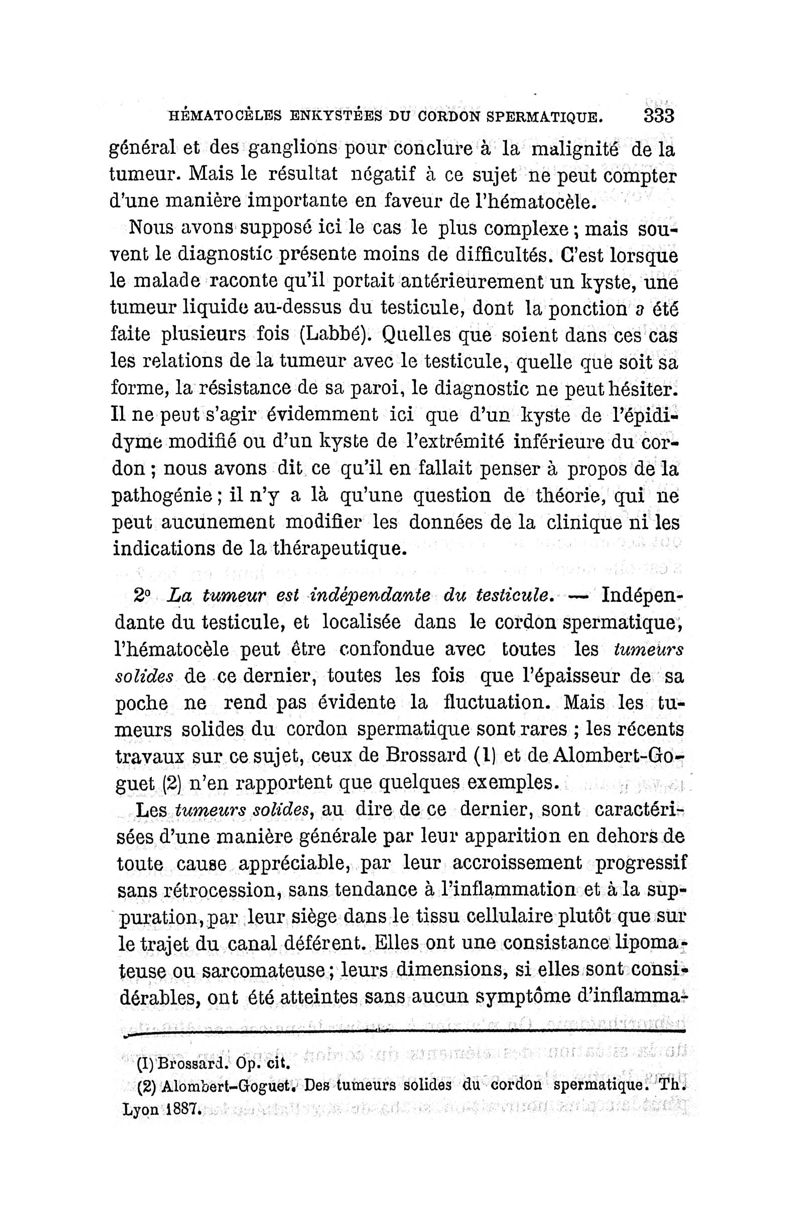 HÉMATOCÈLES ENKYSTÉES DU CORDON SPERMATIQUE. 333

général et des ganglions pour conclure à la malignité de la tumeur. Mais le résultat négatif à ce sujet ne peut compter d'une manière importante en faveur de l'hématocèle.

Nous avons supposé ici le cas le plus complexe ; mais souvent le diagnostic présente moins de difficultés. C'est lorsque le malade raconte qu'il portait antérieurement un kyste, une tumeur liquide au-dessus du testicule, dont la ponction a été faite plusieurs fois (Labbé). Quelles que soient dans ces cas les relations de la tumeur avec le testicule, quelle que soit sa forme, la résistance de sa paroi, le diagnostic ne peut hésiter. Il ne peut s'agir évidemment ici que d'un kyste de l'épididyme modifié ou d'un kyste de l'extrémité inférieure du cordon ; nous avons dit ce qu'il en fallait penser à propos de la pathogénie ; il n'y a là qu'une question de théorie, qui ne peut aucunement modifier les données de la clinique ni les indications de la thérapeutique.

2° La tumeur est indépendante du testicule. — Indépendante du testicule, et localisée dans le cordon spermatique, l'hématocèle peut être confondue avec toutes les tumeurs solides de ce dernier, toutes les fois que l'épaisseur de sa poche ne rend pas évidente la fluctuation. Mais les tumeurs solides du cordon spermatique sont rares ; les récents travaux sur ce sujet, ceux de Brossard (1) et de Alombert-Goguet (2) n'en rapportent que quelques exemples.

Les tumeurs solides, au dire de ce dernier, sont caractérisées d'une manière générale par leur apparition en dehors de toute cause appréciable, par leur accroissement progressif sans rétrocession, sans tendance à l'inflammation et à la suppuration, par leur siège dans le tissu cellulaire plutôt que sur le trajet du canal déférent. Elles ont une consistance lipomateuse ou sarcomateuse ; leurs dimensions, si elles sont considérables, ont été atteintes sans aucun symptôme d'inflamma-

(1) Brossard. Op. cit.
(2) Alombert-Goguet. Des tumeurs solides du cordon spermatique. Th. Lyon 1887.